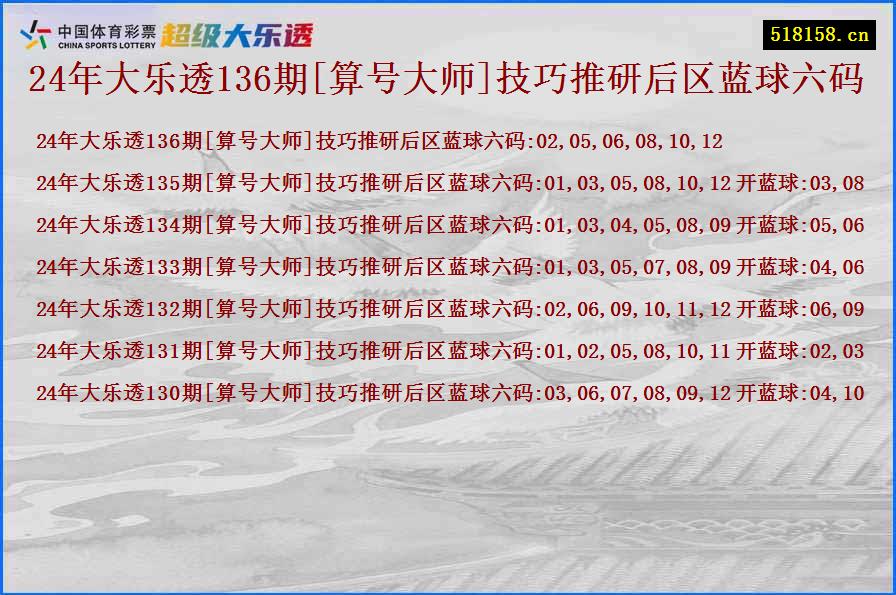 中国体育彩票 CHINA SPORTS LOTTERY 超级大乐透

518158.cn

24年大乐透136期[算号大师]技巧推研后区蓝球六码

24年大乐透136期[算号大师]技巧推研后区蓝球六码:02,05,06,08,10,12

24年大乐透135期[算号大师]技巧推研后区蓝球六码:01,03,05,08,10,12 开蓝球:03,08

24年大乐透134期[算号大师]技巧推研后区蓝球六码:01,03,04,05,08,09 开蓝球:05,06

24年大乐透133期[算号大师]技巧推研后区蓝球六码:01,03,05,07,08,09 开蓝球:04,06

24年大乐透132期[算号大师]技巧推研后区蓝球六码:02,06,09,10,11,12 开蓝球:06,09

24年大乐透131期[算号大师]技巧推研后区蓝球六码:01,02,05,08,10,11 开蓝球:02,03

24年大乐透130期[算号大师]技巧推研后区蓝球六码:03,06,07,08,09,12 开蓝球:04,10